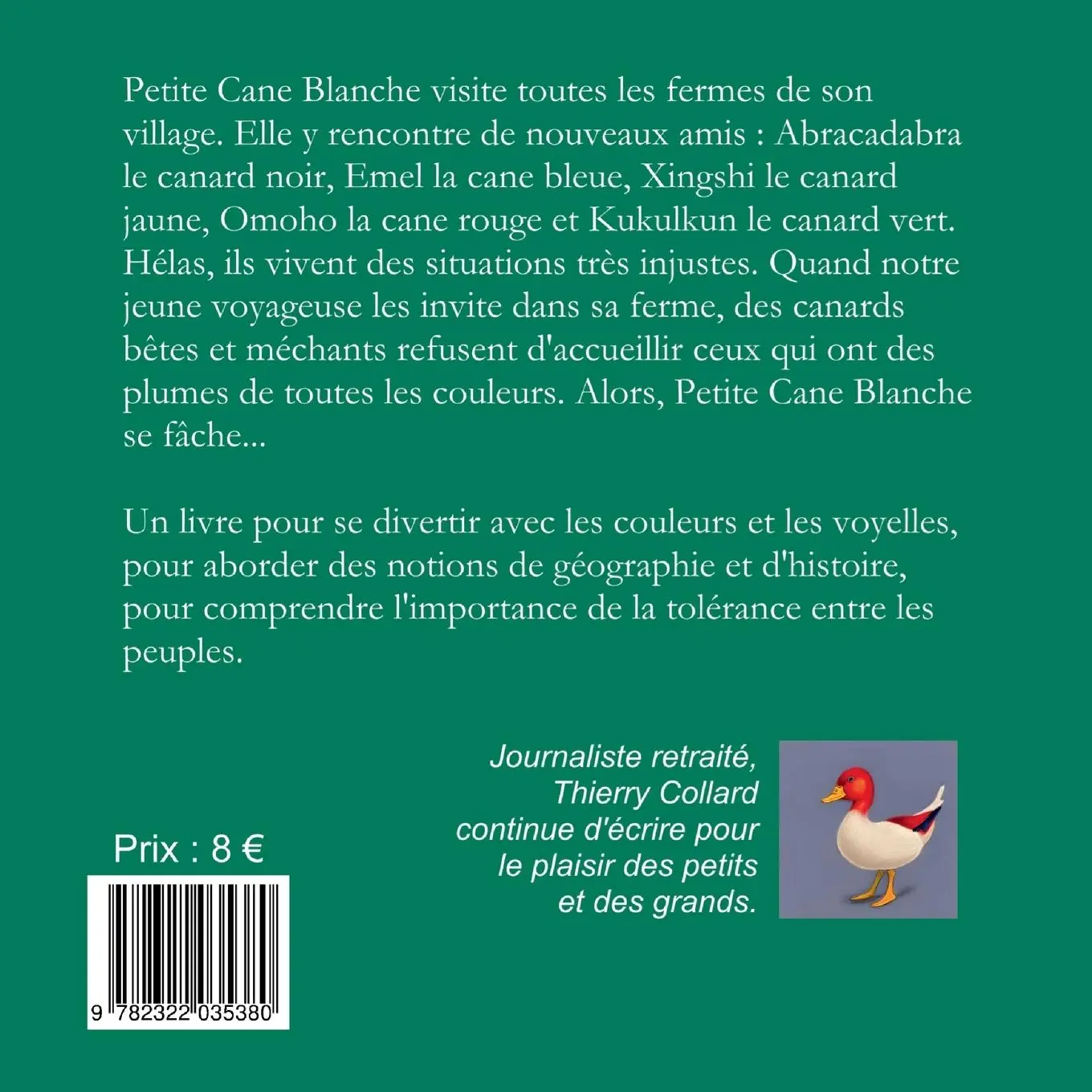 Petite Cane Blanche visite toutes les fermes de son village. Elle y rencontre de nouveaux amis : Abracadabra le canard noir, Emel la cane bleue, Xingshi le canard jaune, Omoho la cane rouge et Kukulkun le canard vert. Hélas, ils vivent des situations très injustes. Quand notre jeune voyageuse les invite dans sa ferme, des canards bêtes et méchants refusent d'accueillir ceux qui ont des plumes de toutes les couleurs. Alors, Petite Cane Blanche se fâche...

Un livre pour se divertir avec les couleurs et les voyelles, pour aborder des notions de géographie et d'histoire, pour comprendre l'importance de la tolérance entre les peuples.

Journaliste retraité, Thierry Collard continue d'écrire pour le plaisir des petits et des grands.

Prix : 8 €

9 782322 035380